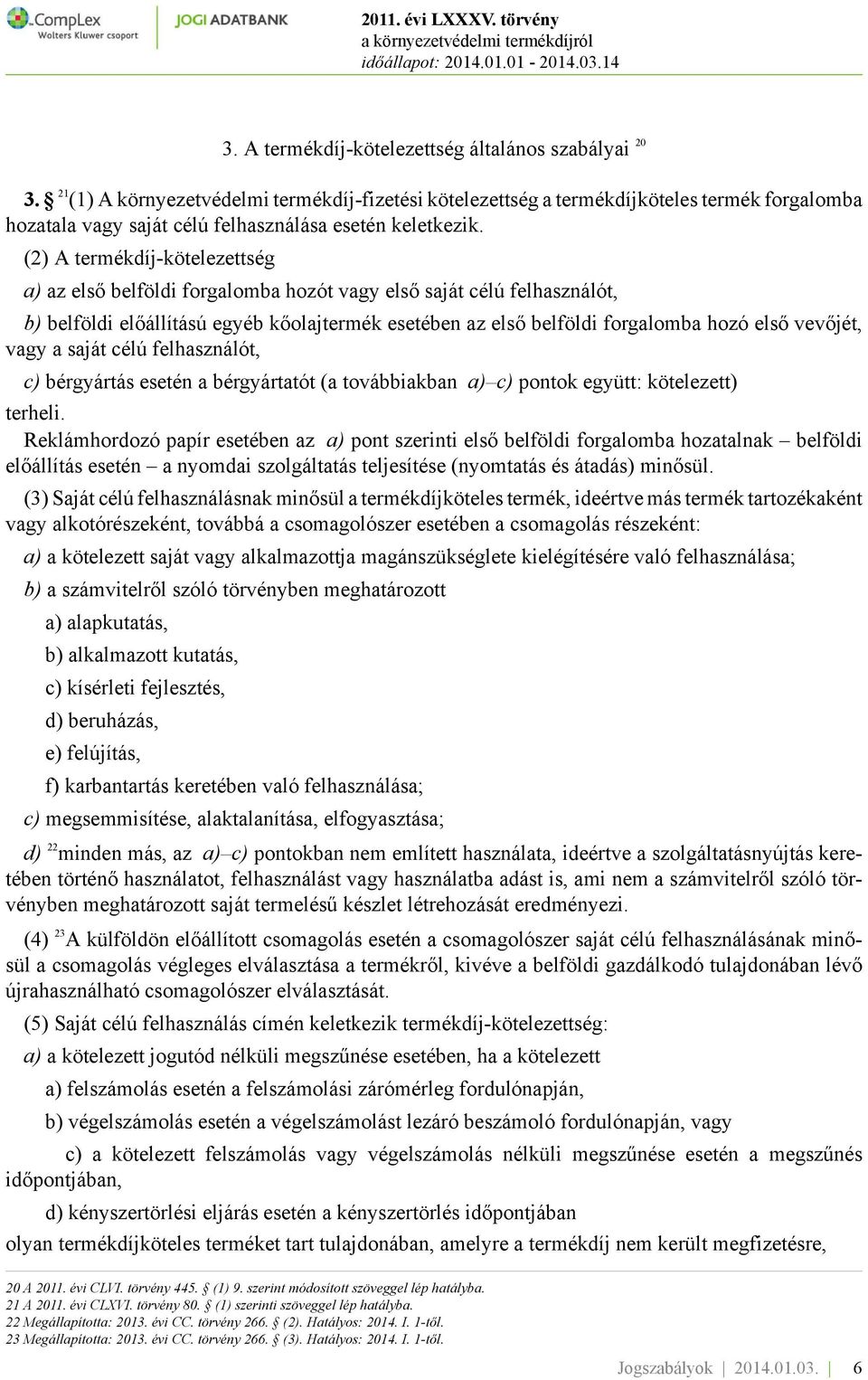 CompLex
Wolters Kluwer csoport
JOGI ADATBANK
2011. évi LXXXV. törvény
a környezetvédelmi termékdíjról
időállapot: 2014.01.01 - 2014.03.14

3. A termékdíj-kötelezettség általános szabályai $^{20}$

3. § $^{21}$(1) A környezetvédelmi termékdíj-fizetési kötelezettség a termékdíjköteles termék forgalomba hozatala vagy saját célú felhasználása esetén keletkezik.

(2) A termékdíj-kötelezettség

a) az első belföldi forgalomba hozót vagy első saját célú felhasználót,

b) belföldi előállítású egyéb kőolajtermék esetében az első belföldi forgalomba hozó első vevőjét, vagy a saját célú felhasználót,

c) bérgyártás esetén a bérgyártatót (a továbbiakban a)–c) pontok együtt: kötelezett)

terheli.

Reklámhordozó papír esetében az a) pont szerinti első belföldi forgalomba hozatalnak – belföldi előállítás esetén – a nyomdai szolgáltatás teljesítése (nyomtatás és átadás) minősül.

(3) Saját célú felhasználásnak minősül a termékdíjköteles termék, ideértve más termék tartozékaként vagy alkotórészeként, továbbá a csomagolószer esetében a csomagolás részeként:

a) a kötelezett saját vagy alkalmazottja magánszükséglete kielégítésére való felhasználása;

b) a számvitelről szóló törvényben meghatározott

a) alapkutatás,

b) alkalmazott kutatás,

c) kísérleti fejlesztés,

d) beruházás,

e) felújítás,

f) karbantartás keretében való felhasználása;

c) megsemmisítése, alaktalanítása, elfogyasztása;

d) $^{22}$minden más, az a)–c) pontokban nem említett használata, ideértve a szolgáltatásnyújtás keretében történő használatot, felhasználást vagy használatba adást is, ami nem a számvitelről szóló törvényben meghatározott saját termelésű készlet létrehozását eredményezi.

(4) $^{23}$A külföldön előállított csomagolás esetén a csomagolószer saját célú felhasználásának minősül a csomagolás végleges elválasztása a termékről, kivéve a belföldi gazdálkodó tulajdonában lévő újrahasználható csomagolószer elválasztását.

(5) Saját célú felhasználás címén keletkezik termékdíj-kötelezettség:

a) a kötelezett jogutód nélküli megszűnése esetében, ha a kötelezett

a) felszámolás esetén a felszámolási zárómérleg fordulónapján,

b) végelszámolás esetén a végelszámolást lezáró beszámoló fordulónapján, vagy

c) a kötelezett felszámolás vagy végelszámolás nélküli megszűnése esetén a megszűnés időpontjában,

d) kényszertörlési eljárás esetén a kényszertörlés időpontjában

olyan termékdíjköteles terméket tart tulajdonában, amelyre a termékdíj nem került megfizetésre,

20 A 2011. évi CLVI. törvény 445. § (1) 9. szerint módosított szöveggel lép hatályba.
21 A 2011. évi CLXVI. törvény 80. § (1) szerinti szöveggel lép hatályba.
22 Megállapította: 2013. évi CC. törvény 266. § (2). Hatályos: 2014. I. 1-től.
23 Megállapította: 2013. évi CC. törvény 266. § (3). Hatályos: 2014. I. 1-től.

Jogszabályok | 2014.01.03. | 6